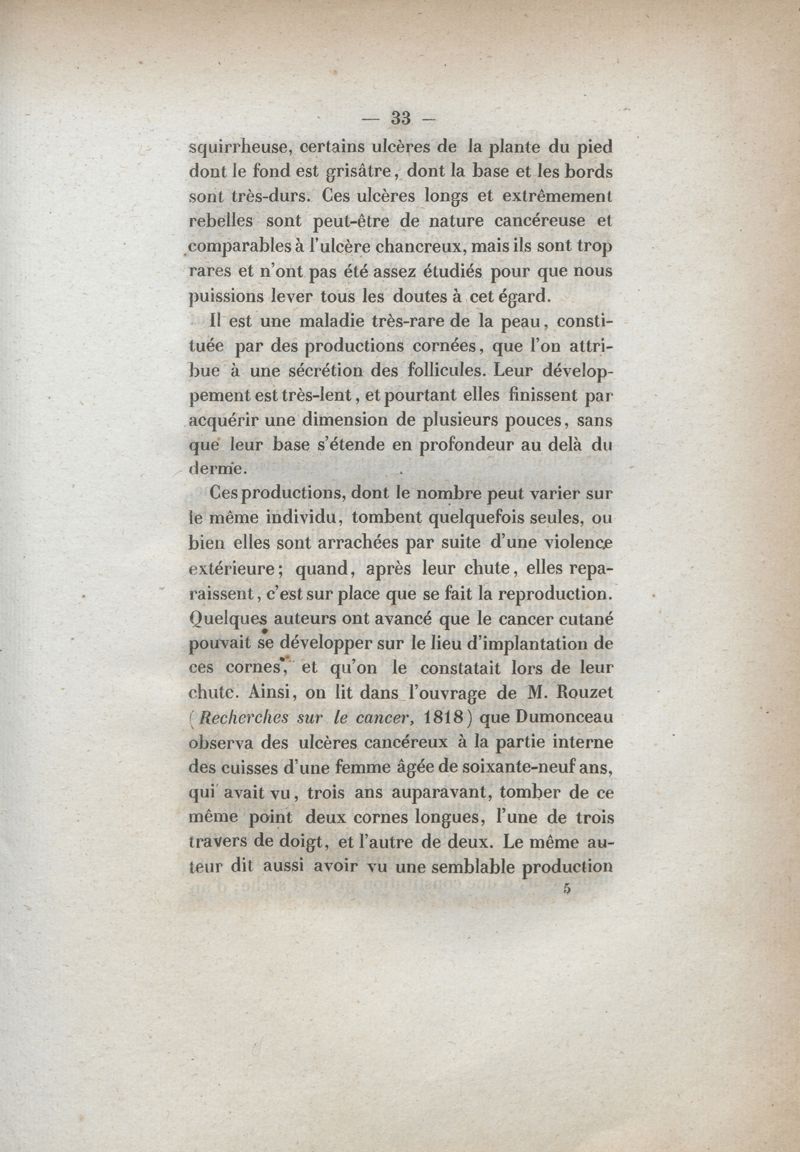 — 33 —

squirrheuse, certains ulcères de la plante du pied dont le fond est grisâtre, dont la base et les bords sont très-durs. Ces ulcères longs et extrêmement rebelles sont peut-être de nature cancéreuse et comparables à l'ulcère chancreux, mais ils sont trop rares et n'ont pas été assez étudiés pour que nous puissions lever tous les doutes à cet égard.

Il est une maladie très-rare de la peau, constituée par des productions cornées, que l'on attribue à une sécrétion des follicules. Leur développement est très-lent, et pourtant elles finissent par acquérir une dimension de plusieurs pouces, sans que leur base s'étende en profondeur au delà du derme.

Ces productions, dont le nombre peut varier sur le même individu, tombent quelquefois seules, ou bien elles sont arrachées par suite d'une violence extérieure; quand, après leur chute, elles reparaissent, c'est sur place que se fait la reproduction. Quelques auteurs ont avancé que le cancer cutané pouvait se développer sur le lieu d'implantation de ces cornes, et qu'on le constatait lors de leur chute. Ainsi, on lit dans l'ouvrage de M. Rouzet (Recherches sur le cancer, 1818) que Dumonceau observa des ulcères cancéreux à la partie interne des cuisses d'une femme âgée de soixante-neuf ans, qui avait vu, trois ans auparavant, tomber de ce même point deux cornes longues, l'une de trois travers de doigt, et l'autre de deux. Le même auteur dit aussi avoir vu une semblable production

5